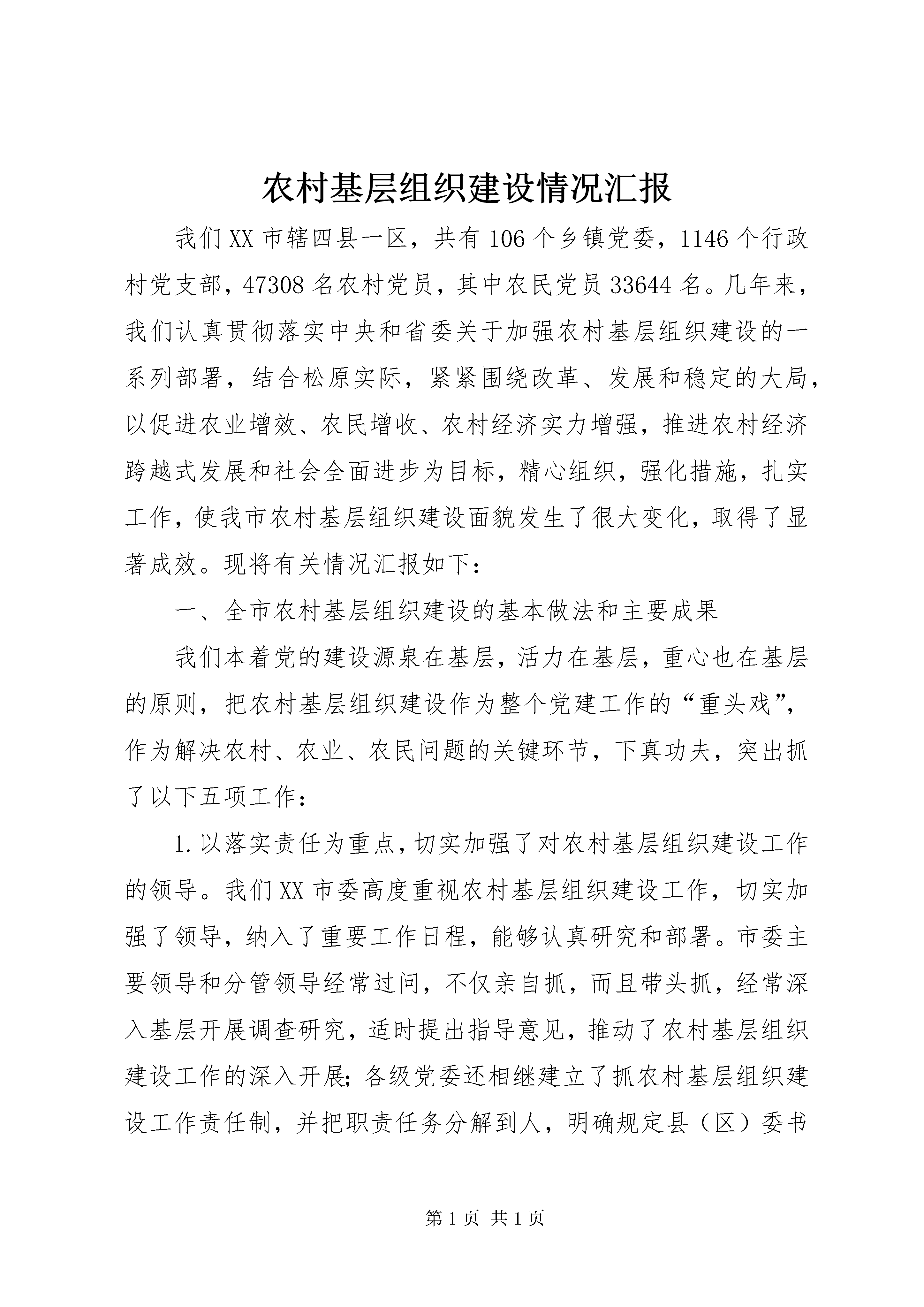 农村基层组织建设情况汇报

我们XX市辖四县一区，共有106个乡镇党委，1146个行政村党支部，47308名农村党员，其中农民党员33644名。几年来，我们认真贯彻落实中央和省委关于加强农村基层组织建设的一系列部署，结合松原实际，紧紧围绕改革、发展和稳定的大局，以促进农业增效、农民增收、农村经济实力增强，推进农村经济跨越式发展和社会全面进步为目标，精心组织，强化措施，扎实工作，使我市农村基层组织建设面貌发生了很大变化，取得了显著成效。现将有关情况汇报如下：

一、全市农村基层组织建设的基本做法和主要成果

我们本着党的建设源泉在基层，活力在基层，重心也在基层的原则，把农村基层组织建设作为整个党建工作的“重头戏”，作为解决农村、农业、农民问题的关键环节，下真功夫，突出抓了以下五项工作：

1.以落实责任为重点，切实加强了对农村基层组织建设工作的领导。我们XX市委高度重视农村基层组织建设工作，切实加强了领导，纳入了重要工作日程，能够认真研究和部署。市委主要领导和分管领导经常过问，不仅亲自抓，而且带头抓，经常深入基层开展调查研究，适时提出指导意见，推动了农村基层组织建设工作的深入开展；各级党委还相继建立了抓农村基层组织建设工作责任制，并把职责任务分解到人，明确规定县（区）委书

第1页 共1页